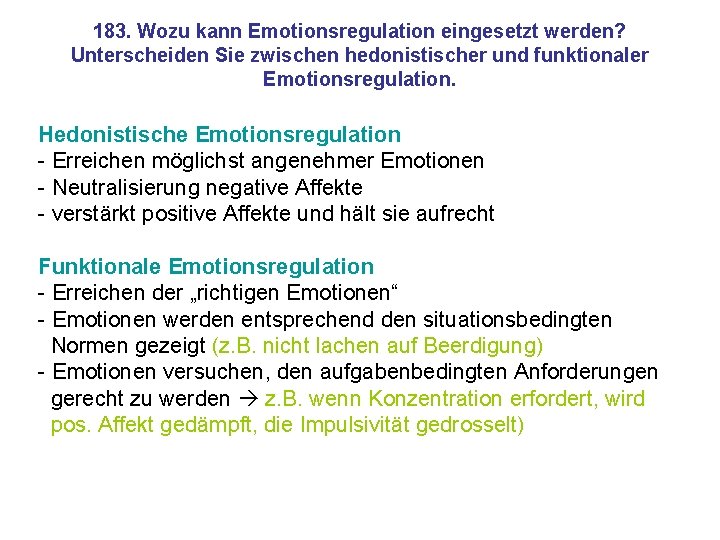 183. Wozu kann Emotionsregulation eingesetzt werden? Unterscheiden Sie zwischen hedonistischer und funktionaler Emotionsregulation.

Hedonistische Emotionsregulation
- Erreichen möglichst angenehmer Emotionen
- Neutralisierung negative Affekte
- verstärkt positive Affekte und hält sie aufrecht

Funktionale Emotionsregulation
- Erreichen der „richtigen Emotionen“
- Emotionen werden entsprechend den situationsbedingten Normen gezeigt (z.B. nicht lachen auf Beerdigung)
- Emotionen versuchen, den aufgabenbedingten Anforderungen gerecht zu werden → z.B. wenn Konzentration erfordert, wird pos. Affekt gedämpft, die Impulsivität gedrosselt)